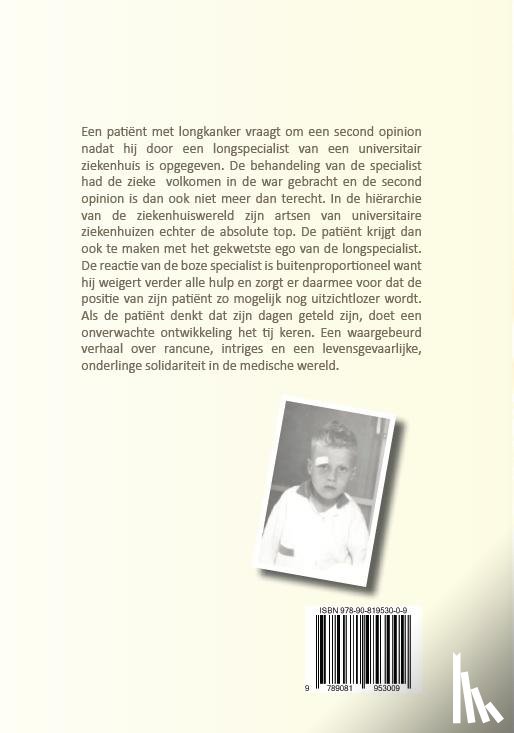 Een patiënt met longkanker vraagt om een second opinion nadat hij door een longspecialist van een universitair ziekenhuis is opgegeven. De behandeling van de specialist had de zieke volkomen in de war gebracht en de second opinion is dan ook niet meer dan terecht. In de hiërarchie van de ziekenhuiswereld zijn artsen van universitaire ziekenhuizen echter de absolute top. De patiënt krijgt dan ook te maken met het gekwetste ego van de longspecialist. De reactie van de boze specialist is buitenproportioneel want hij weigert verder alle hulp en zorgt er daarmee voor dat de positie van zijn patiënt zo mogelijk nog uitzichtlozer wordt. Als de patiënt denkt dat zijn dagen geteld zijn, doet een onverwachte ontwikkeling het tij keren. Een waargebeurd verhaal over rancune, intriges en een levensgevaarlijke, onderlinge solidariteit in de medische wereld.

ISBN 978-90-819530-0-9

9 789081 953009